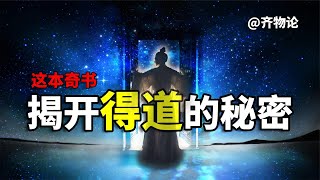 @齐物论

这本奇书

揭开得道的秘密